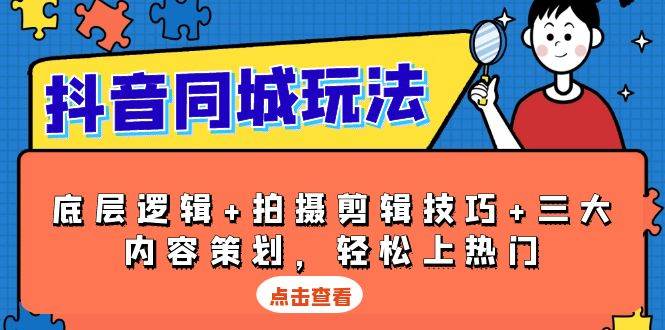 抖音同城玩法

底层逻辑+拍摄剪辑技巧+三大内容策划，轻松上热门

点击查看